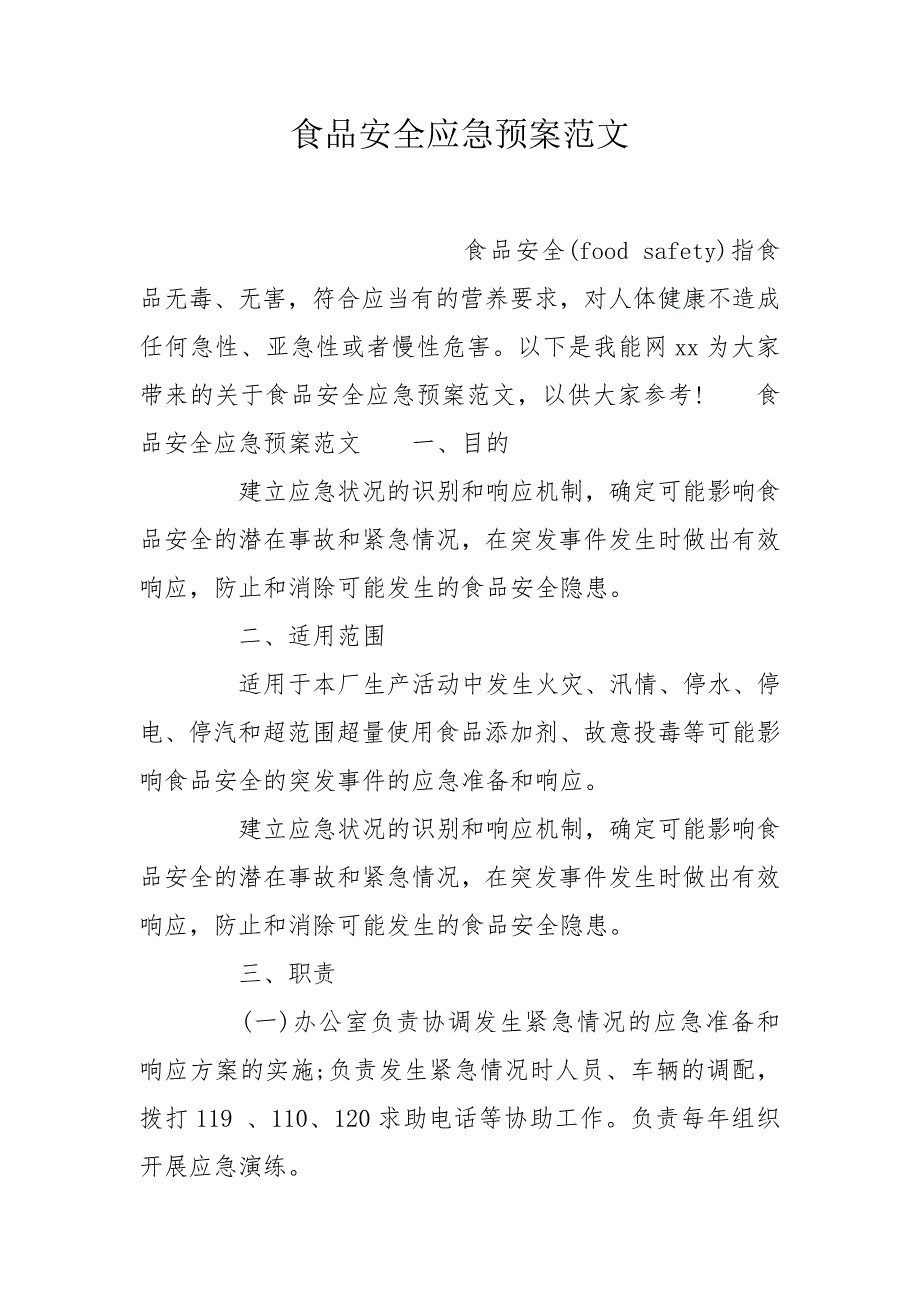 食品安全应急预案范文

食品安全(food safety)指食品无毒、无害，符合应当有的营养要求，对人体健康不造成任何急性、亚急性或者慢性危害。以下是我能网xx为大家带来的关于食品安全应急预案范文，以供大家参考！　食品安全应急预案范文　一、目的

建立应急状况的识别和响应机制，确定可能影响食品安全的潜在事故和紧急情况，在突发事件发生时做出有效响应，防止和消除可能发生的食品安全隐患。

二、适用范围

适用于本厂生产活动中发生火灾、汛情、停水、停电、停汽和超范围超量使用食品添加剂、故意投毒等可能影响食品安全的突发事件的应急准备和响应。

建立应急状况的识别和响应机制，确定可能影响食品安全的潜在事故和紧急情况，在突发事件发生时做出有效响应，防止和消除可能发生的食品安全隐患。

三、职责

(一)办公室负责协调发生紧急情况的应急准备和响应方案的实施;负责发生紧急情况时人员、车辆的调配，拨打119 、110、120求助电话等协助工作。负责每年组织开展应急演练。